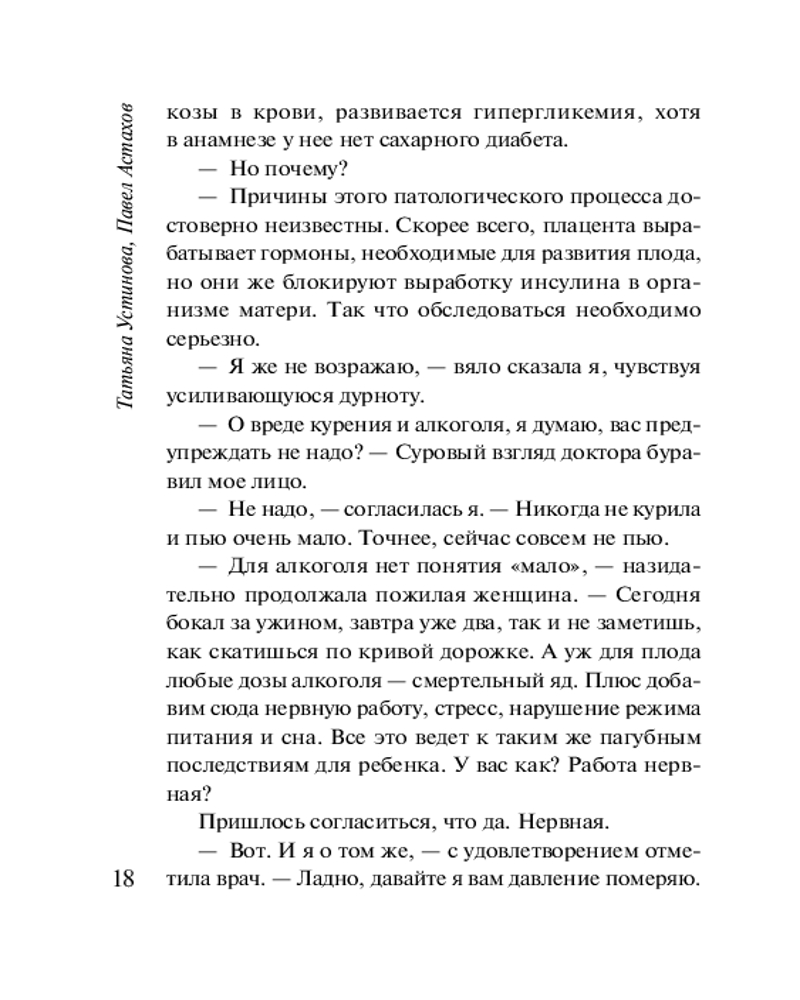 Татьяна Устинова, Павел Астахов

козы в крови, развивается гипергликемия, хотя в анамнезе у нее нет сахарного диабета.

— Но почему?

— Причины этого патологического процесса достоверно неизвестны. Скорее всего, плацента вырабатывает гормоны, необходимые для развития плода, но они же блокируют выработку инсулина в организме матери. Так что обследоваться необходимо серьезно.

— Я же не возражаю, — вяло сказала я, чувствуя усиливающуюся дурноту.

— О вреде курения и алкоголя, я думаю, вас предупреждать не надо? — Суровый взгляд доктора буравил мое лицо.

— Не надо, — согласилась я. — Никогда не курила и пью очень мало. Точнее, сейчас совсем не пью.

— Для алкоголя нет понятия «мало», — назидательно продолжала пожилая женщина. — Сегодня бокал за ужином, завтра уже два, так и не заметишь, как скатишься по кривой дорожке. А уж для плода любые дозы алкоголя — смертельный яд. Плюс добавим сюда нервную работу, стресс, нарушение режима питания и сна. Все это ведет к таким же пагубным последствиям для ребенка. У вас как? Работа нервная?

Пришлось согласиться, что да. Нервная.

— Вот. И я о том же, — с удовлетворением отметила врач. — Ладно, давайте я вам давление померяю.

18